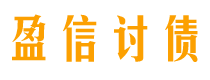 盈信讨债